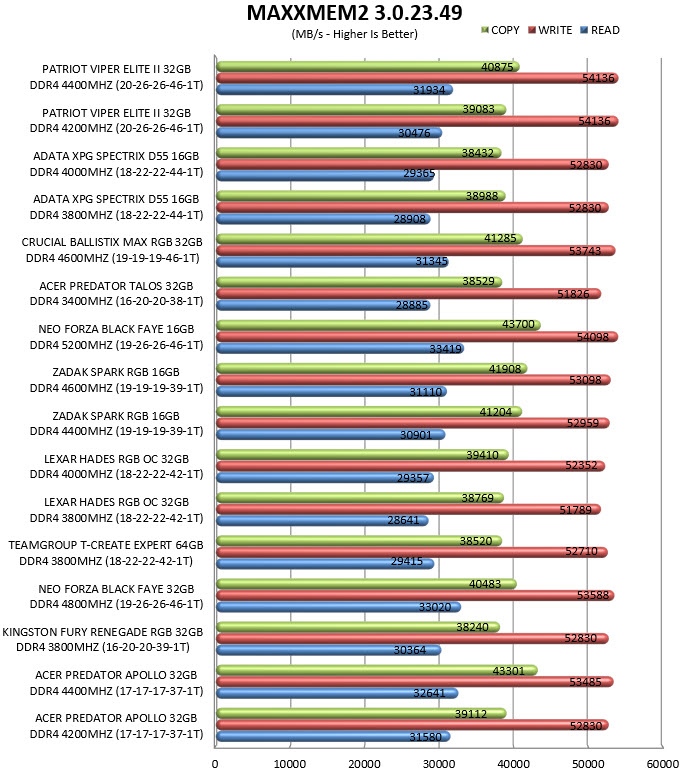 MAXXMEM2 3.0.23.49
(MB/s - Higher Is Better)

COPY WRITE READ

PATRIOT VIPER ELITE II 32GB DDR4 4400MHZ (20-26-26-46-1T) 40875 54136 31934
PATRIOT VIPER ELITE II 32GB DDR4 4200MHZ (20-26-26-46-1T) 39083 54136 30476
ADATA XPG SPECTRIX D55 16GB DDR4 4000MHZ (18-22-22-44-1T) 38432 52830 29365
ADATA XPG SPECTRIX D55 16GB DDR4 3800MHZ (18-22-22-44-1T) 38988 52830 28908
CRUCIAL BALLISTIX MAX RGB 32GB DDR4 4600MHZ (19-19-19-46-1T) 41285 53743 31345
ACER PREDATOR TALOS 32GB DDR4 3400MHZ (16-20-20-38-1T) 38529 51826 28885
NEO FORZA BLACK FAYE 16GB DDR4 5200MHZ (19-26-26-46-1T) 43700 54098 33419
ZADAK SPARK RGB 16GB DDR4 4600MHZ (19-19-19-39-1T) 41908 53098 31110
ZADAK SPARK RGB 16GB DDR4 4400MHZ (19-19-19-39-1T) 41204 52959 30901
LEXAR HADES RGB OC 32GB DDR4 4000MHZ (18-22-22-42-1T) 39410 52352 29357
LEXAR HADES RGB OC 32GB DDR4 3800MHZ (18-22-22-42-1T) 38769 51789 28641
TEAMGROUP T-CREATE EXPERT 64GB DDR4 3800MHZ (18-22-22-42-1T) 38520 52710 29415
NEO FORZA BLACK FAYE 32GB DDR4 4800MHZ (19-26-26-46-1T) 40483 53588 33020
KINGSTON FURY RENEGADE RGB 32GB DDR4 3800MHZ (16-20-20-39-1T) 38240 52830 30364
ACER PREDATOR APOLLO 32GB DDR4 4400MHZ (17-17-17-37-1T) 43301 53485 32641
ACER PREDATOR APOLLO 32GB DDR4 4200MHZ (17-17-17-37-1T) 39112 52830 31580

0 10000 20000 30000 40000 50000 60000